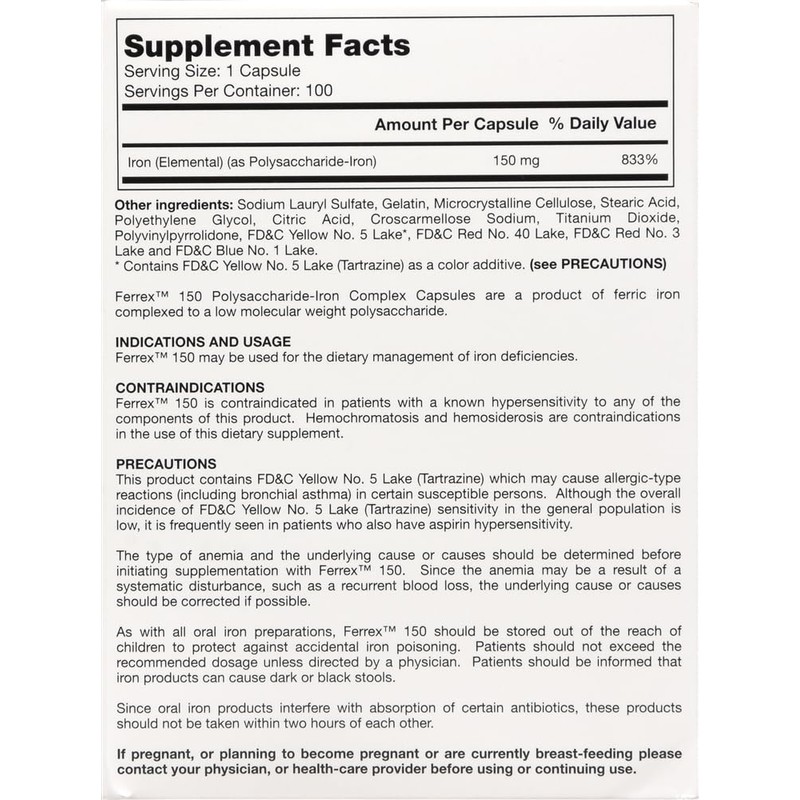 Supplement Facts
Serving Size: 1 Capsule
Servings Per Container: 100

| | Amount Per Capsule | % Daily Value |
|---|---|---|
| Iron (Elemental) (as Polysaccharide-Iron) | 150 mg | 833% |

Other ingredients: Sodium Lauryl Sulfate, Gelatin, Microcrystalline Cellulose, Stearic Acid, Polyethylene Glycol, Citric Acid, Croscarmellose Sodium, Titanium Dioxide, Polyvinylpyrrolidone, FD&C Yellow No. 5 Lake*, FD&C Red No. 40 Lake, FD&C Red No. 3 Lake and FD&C Blue No. 1 Lake.
* Contains FD&C Yellow No. 5 Lake (Tartrazine) as a color additive. (see PRECAUTIONS)

Ferrex™ 150 Polysaccharide-Iron Complex Capsules are a product of ferric iron complexed to a low molecular weight polysaccharide.

INDICATIONS AND USAGE
Ferrex™ 150 may be used for the dietary management of iron deficiencies.

CONTRAINDICATIONS
Ferrex™ 150 is contraindicated in patients with a known hypersensitivity to any of the components of this product. Hemochromatosis and hemosiderosis are contraindications in the use of this dietary supplement.

PRECAUTIONS
This product contains FD&C Yellow No. 5 Lake (Tartrazine) which may cause allergic-type reactions (including bronchial asthma) in certain susceptible persons. Although the overall incidence of FD&C Yellow No. 5 Lake (Tartrazine) sensitivity in the general population is low, it is frequently seen in patients who also have aspirin hypersensitivity.

The type of anemia and the underlying cause or causes should be determined before initiating supplementation with Ferrex™ 150. Since the anemia may be a result of a systematic disturbance, such as a recurrent blood loss, the underlying cause or causes should be corrected if possible.

As with all oral iron preparations, Ferrex™ 150 should be stored out of the reach of children to protect against accidental iron poisoning. Patients should not exceed the recommended dosage unless directed by a physician. Patients should be informed that iron products can cause dark or black stools.

Since oral iron products interfere with absorption of certain antibiotics, these products should not be taken within two hours of each other.

If pregnant, or planning to become pregnant or are currently breast-feeding please contact your physician, or health-care provider before using or continuing use.